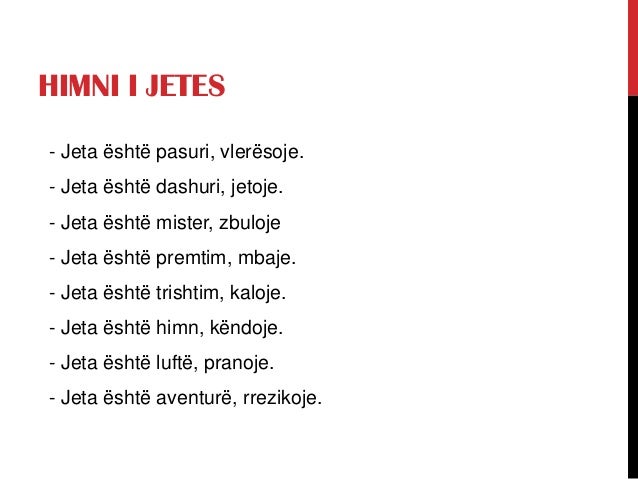 HIMNI I JETES

- Jeta është pasuri, vlerësoje.

- Jeta është dashuri, jetoje.

- Jeta është mister, zbuloje

- Jeta është premtim, mbaje.

- Jeta është trishtim, kaloje.

- Jeta është himn, këndoje.

- Jeta është luftë, pranoje.

- Jeta është aventurë, rrezikoje.